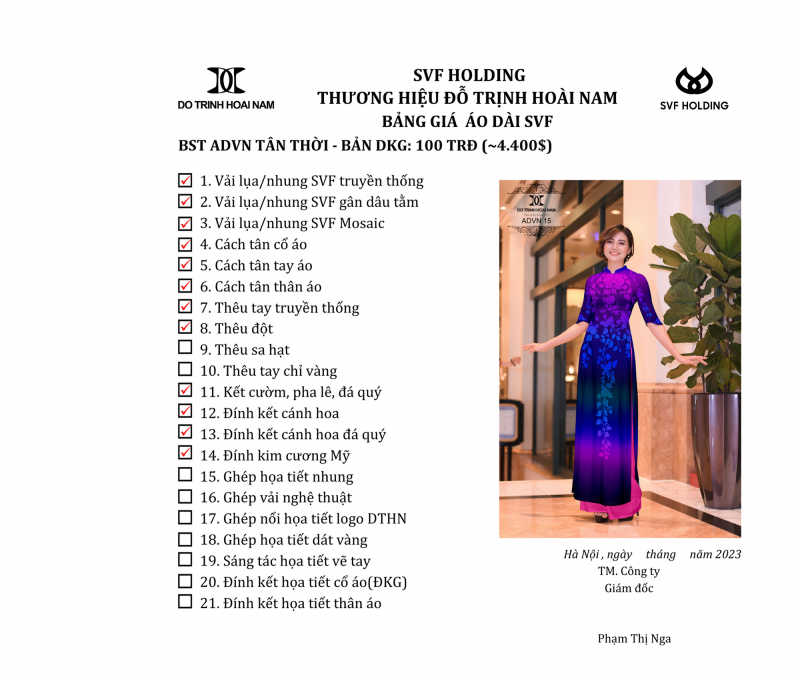 DO TRINH HOAI NAM

SVF HOLDING
THƯƠNG HIỆU ĐỖ TRỊNH HOÀI NAM
BẢNG GIÁ ÁO DÀI SVF

SVF HOLDING

BST ADVN TÂN THỜI - BẢN DKG: 100 TRĐ (~4.400$)

☑ 1. Vải lụa/nhung SVF truyền thống
☑ 2. Vải lụa/nhung SVF gân dâu tằm
☑ 3. Vải lụa/nhung SVF Mosaic
☑ 4. Cách tân cổ áo
☑ 5. Cách tân tay áo
☑ 6. Cách tân thân áo
☑ 7. Thêu tay truyền thống
☑ 8. Thêu đột
☐ 9. Thêu sa hạt
☐ 10. Thêu tay chỉ vàng
☑ 11. Kết cườm, pha lê, đá quý
☑ 12. Đính kết cánh hoa
☑ 13. Đính kết cánh hoa đá quý
☑ 14. Đính kim cương Mỹ
☐ 15. Ghép họa tiết nhung
☐ 16. Ghép vải nghệ thuật
☐ 17. Ghép nổi họa tiết logo DTHN
☐ 18. Ghép họa tiết dát vàng
☐ 19. Sáng tác họa tiết vẽ tay
☐ 20. Đính kết họa tiết cổ áo(ĐKG)
☐ 21. Đính kết họa tiết thân áo

DO TRINH HOAI NAM
ADVN 15

Hà Nội , ngày tháng năm 2023
TM. Công ty
Giám đốc

Phạm Thị Nga